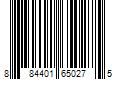 8 84401 65027 5